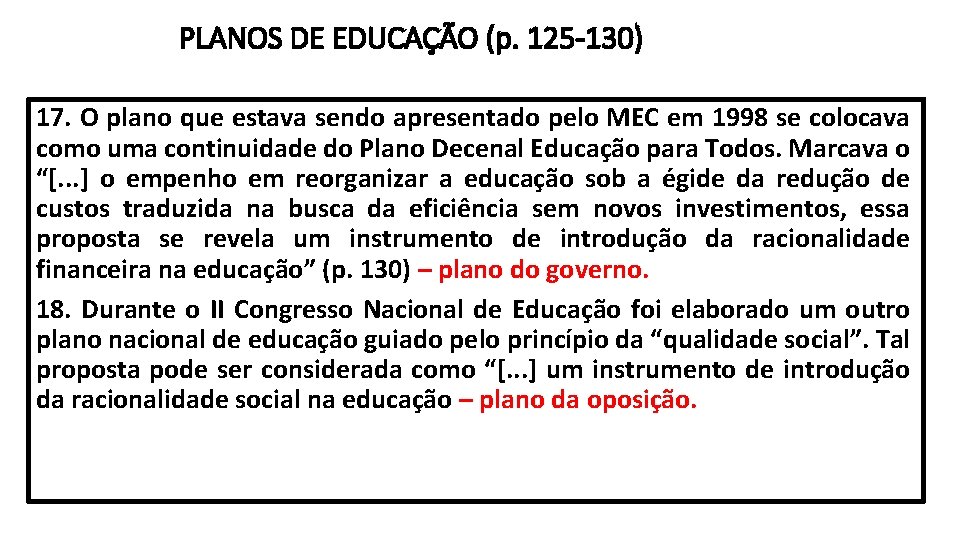 PLANOS DE EDUCAÇÃO (p. 125-130)

17. O plano que estava sendo apresentado pelo MEC em 1998 se colocava como uma continuidade do Plano Decenal Educação para Todos. Marcava o “[...] o empenho em reorganizar a educação sob a égide da redução de custos traduzida na busca da eficiência sem novos investimentos, essa proposta se revela um instrumento de introdução da racionalidade financeira na educação” (p. 130) – plano do governo.

18. Durante o II Congresso Nacional de Educação foi elaborado um outro plano nacional de educação guiado pelo princípio da “qualidade social”. Tal proposta pode ser considerada como “[...] um instrumento de introdução da racionalidade social na educação – plano da oposição.